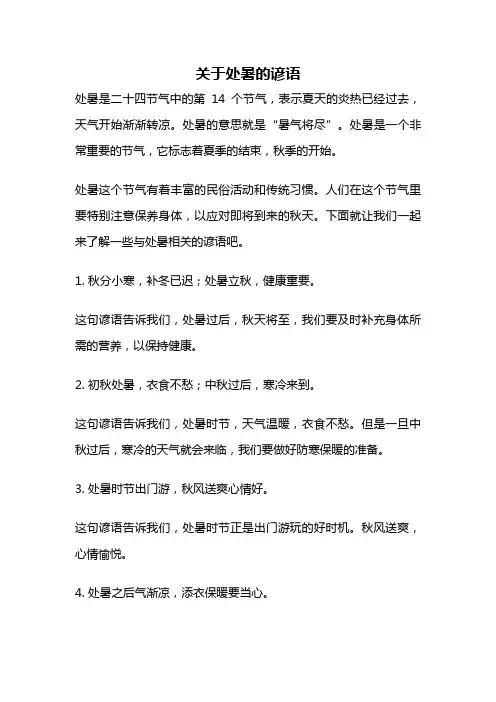 关于处暑的谚语

处暑是二十四节气中的第 14 个节气，表示夏天的炎热已经过去，天气开始渐渐转凉。处暑的意思就是“暑气将尽”。处暑是一个非常重要的节气，它标志着夏季的结束，秋季的开始。

处暑这个节气有着丰富的民俗活动和传统习惯。人们在这个节气里要特别注意保养身体，以应对即将到来的秋天。下面就让我们一起来了解一些与处暑相关的谚语吧。

1. 秋分小寒，补冬已迟；处暑立秋，健康重要。

这句谚语告诉我们，处暑过后，秋天将至，我们要及时补充身体所需的营养，以保持健康。

2. 初秋处暑，衣食不愁；中秋过后，寒冷来到。

这句谚语告诉我们，处暑时节，天气温暖，衣食不愁。但是一旦中秋过后，寒冷的天气就会来临，我们要做好防寒保暖的准备。

3. 处暑时节出门游，秋风送爽心情好。

这句谚语告诉我们，处暑时节正是出门游玩的好时机。秋风送爽，心情愉悦。

4. 处暑之后气渐凉，添衣保暖要当心。